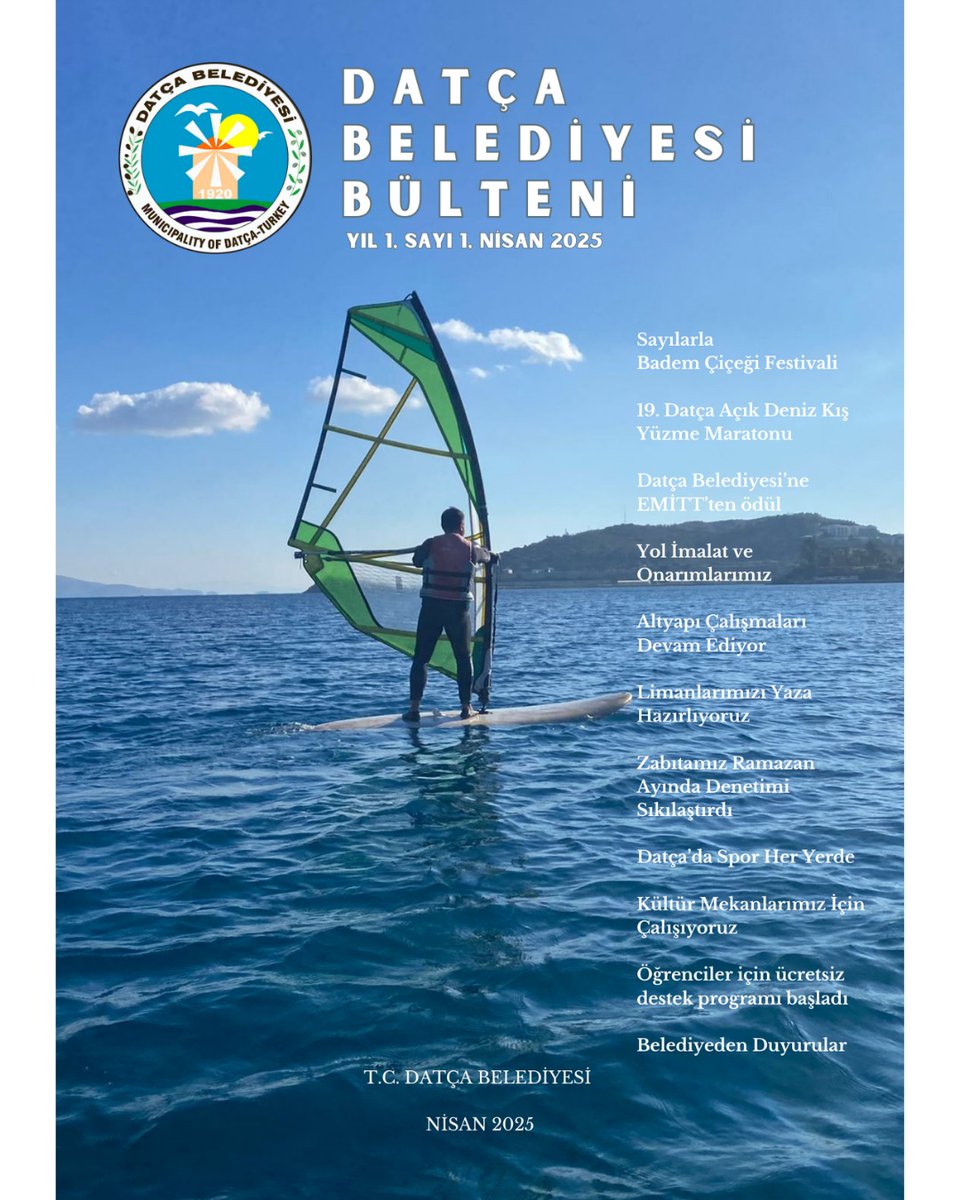 DATÇA BELEDİYESİ
1920
MUNICIPALITY OF DATÇA-TURKEY

DATÇA
BELEDİYESİ
BÜLTENİ
YIL 1. SAYI 1. NİSAN 2025

Sayılarla Badem Çiçeği Festivali

19. Datça Açık Deniz Kış Yüzme Maratonu

Datça Belediyesi'ne EMİTT'ten ödül

Yol İmalat ve Onarımlarımız

Altyapı Çalışmaları Devam Ediyor

Limanlarımızı Yaza Hazırlıyoruz

Zabıtamız Ramazan Ayında Denetimi Sıkılaştırdı

Datça'da Spor Her Yerde

Kültür Mekanlarımız İçin Çalışıyoruz

Öğrenciler için ücretsiz destek programı başladı

Belediyeden Duyurular

T.C. DATÇA BELEDİYESİ

NİSAN 2025